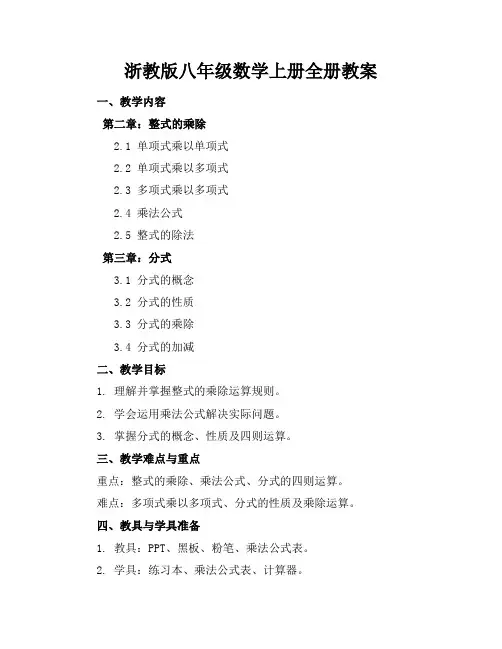 浙教版八年级数学上册全册教案

一、教学内容

第二章：整式的乘除

2.1 单项式乘以单项式

2.2 单项式乘以多项式

2.3 多项式乘以多项式

2.4 乘法公式

2.5 整式的除法

第三章：分式

3.1 分式的概念

3.2 分式的性质

3.3 分式的乘除

3.4 分式的加减

二、教学目标

1. 理解并掌握整式的乘除运算规则。

2. 学会运用乘法公式解决实际问题。

3. 掌握分式的概念、性质及四则运算。

三、教学难点与重点

重点：整式的乘除、乘法公式、分式的四则运算。

难点：多项式乘以多项式、分式的性质及乘除运算。

四、教具与学具准备

1. 教具：PPT、黑板、粉笔、乘法公式表。

2. 学具：练习本、乘法公式表、计算器。